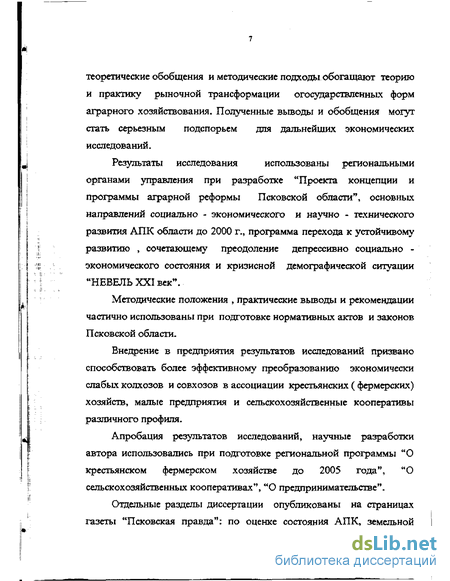 7

теоретические обобщения и методические подходы обогащают теорию и практику рыночной трансформации огосударствленных форм аграрного хозяйствования. Полученные выводы и обобщения могут стать серьезным подспорьем для дальнейших экономических исследований.

Результаты исследования использованы региональными органами управления при разработке "Проекта концепции и программы аграрной реформы Псковской области", основных направлений социально - экономического и научно - технического развития АПК области до 2000 г., программа перехода к устойчивому развитию , сочетающему преодоление депрессивно социально - экономического состояния и кризисной демографической ситуации "НЕВЕЛЬ XXI век".

Методические положения , практические выводы и рекомендации частично использованы при подготовке нормативных актов и законов Псковской области.

Внедрение в предприятия результатов исследований призвано способствовать более эффективному преобразованию экономически слабых колхозов и совхозов в ассоциации крестьянских ( фермерских) хозяйств, малые предприятия и сельскохозяйственные кооперативы различного профиля.

Апробация результатов исследований, научные разработки автора использовались при подготовке региональной программы "О крестьянском фермерском хозяйстве до 2005 года", "О сельскохозяйственных кооперативах", "О предпринимательстве".

Отдельные разделы диссертации опубликованы на страницах газеты "Псковская правда": по оценке состояния АПК, земельной

dsLib.net
библиотека диссертаций